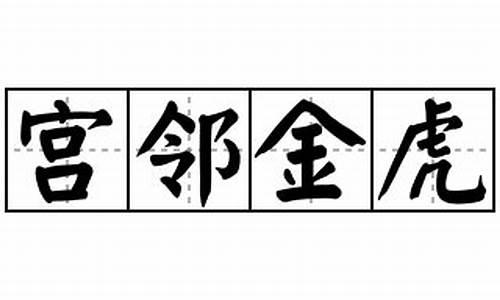 宫邻金虎